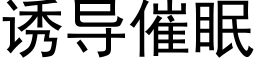 诱导催眠